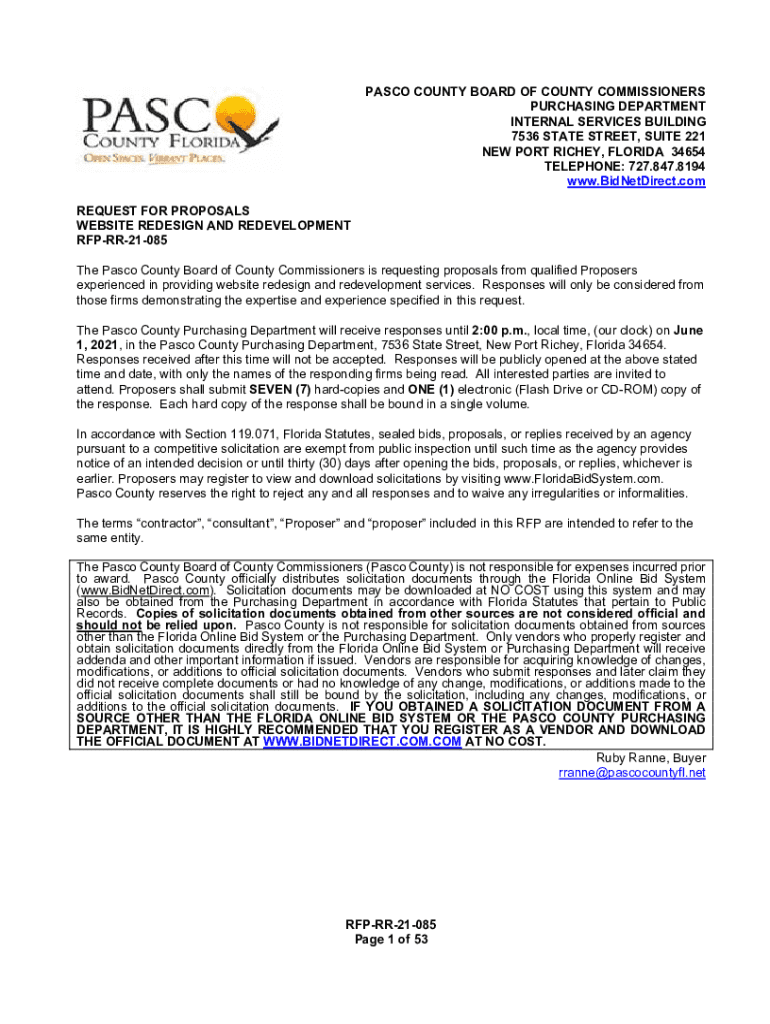 PASCO
COUNTY FLORIDA
OPEN SPACES. VIBRANT PLACES.

PASCO COUNTY BOARD OF COUNTY COMMISSIONERS
PURCHASING DEPARTMENT
INTERNAL SERVICES BUILDING
7536 STATE STREET, SUITE 221
NEW PORT RICHEY, FLORIDA 34654
TELEPHONE: 727.847.8194
www.BidNetDirect.com

REQUEST FOR PROPOSALS
WEBSITE REDESIGN AND REDEVELOPMENT
RFP-RR-21-085

The Pasco County Board of County Commissioners is requesting proposals from qualified Proposers experienced in providing website redesign and redevelopment services. Responses will only be considered from those firms demonstrating the expertise and experience specified in this request.

The Pasco County Purchasing Department will receive responses until 2:00 p.m., local time, (our clock) on June 1, 2021, in the Pasco County Purchasing Department, 7536 State Street, New Port Richey, Florida 34654. Responses received after this time will not be accepted. Responses will be publicly opened at the above stated time and date, with only the names of the responding firms being read. All interested parties are invited to attend. Proposers shall submit SEVEN (7) hard-copies and ONE (1) electronic (Flash Drive or CD-ROM) copy of the response. Each hard copy of the response shall be bound in a single volume.

In accordance with Section 119.071, Florida Statutes, sealed bids, proposals, or replies received by an agency pursuant to a competitive solicitation are exempt from public inspection until such time as the agency provides notice of an intended decision or until thirty (30) days after opening the bids, proposals, or replies, whichever is earlier. Proposers may register to view and download solicitations by visiting www.FloridaBidSystem.com. Pasco County reserves the right to reject any and all responses and to waive any irregularities or informalities.

The terms "contractor", "consultant", "Proposer" and "proposer" included in this RFP are intended to refer to the same entity.

The Pasco County Board of County Commissioners (Pasco County) is not responsible for expenses incurred prior to award. Pasco County officially distributes solicitation documents through the Florida Online Bid System (www.BidNetDirect.com). Solicitation documents may be downloaded at NO COST using this system and may also be obtained from the Purchasing Department in accordance with Florida Statutes that pertain to Public Records. Copies of solicitation documents obtained from other sources are not considered official and should not be relied upon. Pasco County is not responsible for solicitation documents obtained from sources other than the Florida Online Bid System or the Purchasing Department. Only vendors who properly register and obtain solicitation documents directly from the Florida Online Bid System or Purchasing Department will receive addenda and other important information if issued. Vendors are responsible for acquiring knowledge of changes, modifications, or additions to official solicitation documents. Vendors who submit responses and later claim they did not receive complete documents or had no knowledge of any change, modifications, or additions made to the official solicitation documents shall still be bound by the solicitation, including any changes, modifications, or additions to the official solicitation documents. IF YOU OBTAINED A SOLICITATION DOCUMENT FROM A SOURCE OTHER THAN THE FLORIDA ONLINE BID SYSTEM OR THE PASCO COUNTY PURCHASING DEPARTMENT, IT IS HIGHLY RECOMMENDED THAT YOU REGISTER AS A VENDOR AND DOWNLOAD THE OFFICIAL DOCUMENT AT WWW.BIDNETDIRECT.COM.COM AT NO COST.

Ruby Ranne, Buyer
rranne@pascocountyfl.net

RFP-RR-21-085
Page 1 of 53